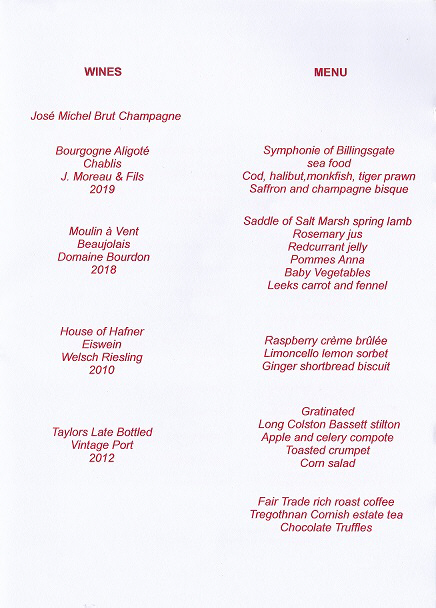 WINES

José Michel Brut Champagne

Bourgogne Aligoté
Chablis
J. Moreau & Fils
2019

Moulin à Vent
Beaujolais
Domaine Bourdon
2018

House of Hafner
Eiswein
Welsch Riesling
2010

Taylors Late Bottled
Vintage Port
2012

MENU

Symphonie of Billingsgate
sea food
Cod, halibut,monkfish, tiger prawn
Saffron and champagne bisque

Saddle of Salt Marsh spring lamb
Rosemary jus
Redcurrant jelly
Pommes Anna
Baby Vegetables
Leeks carrot and fennel

Raspberry crème brûlée
Limoncello lemon sorbet
Ginger shortbread biscuit

Gratinated
Long Colston Bassett stilton
Apple and celery compote
Toasted crumpet
Corn salad

Fair Trade rich roast coffee
Tregothnan Cornish estate tea
Chocolate Truffles